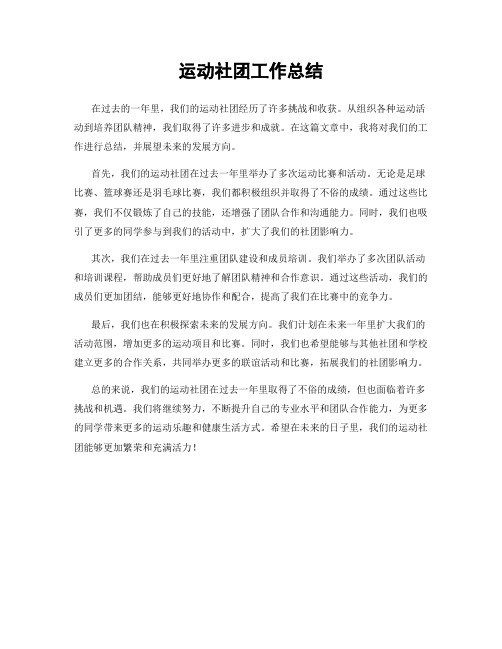 运动社团工作总结

在过去的一年里，我们的运动社团经历了许多挑战和收获。从组织各种运动活动到培养团队精神，我们取得了许多进步和成就。在这篇文章中，我将对我们的工作进行总结，并展望未来的发展方向。

首先，我们的运动社团在过去一年里举办了多次运动比赛和活动。无论是足球比赛、篮球赛还是羽毛球比赛，我们都积极组织并取得了不俗的成绩。通过这些比赛，我们不仅锻炼了自己的技能，还增强了团队合作和沟通能力。同时，我们也吸引了更多的同学参与到我们的活动中，扩大了我们的社团影响力。

其次，我们在过去一年里注重团队建设和成员培训。我们举办了多次团队活动和培训课程，帮助成员们更好地了解团队精神和合作意识。通过这些活动，我们的成员们更加团结，能够更好地协作和配合，提高了我们在比赛中的竞争力。

最后，我们也在积极探索未来的发展方向。我们计划在未来一年里扩大我们的活动范围，增加更多的运动项目和比赛。同时，我们也希望能够与其他社团和学校建立更多的合作关系，共同举办更多的联谊活动和比赛，拓展我们的社团影响力。

总的来说，我们的运动社团在过去一年里取得了不俗的成绩，但也面临着许多挑战和机遇。我们将继续努力，不断提升自己的专业水平和团队合作能力，为更多的同学带来更多的运动乐趣和健康生活方式。希望在未来的日子里，我们的运动社团能够更加繁荣和充满活力！